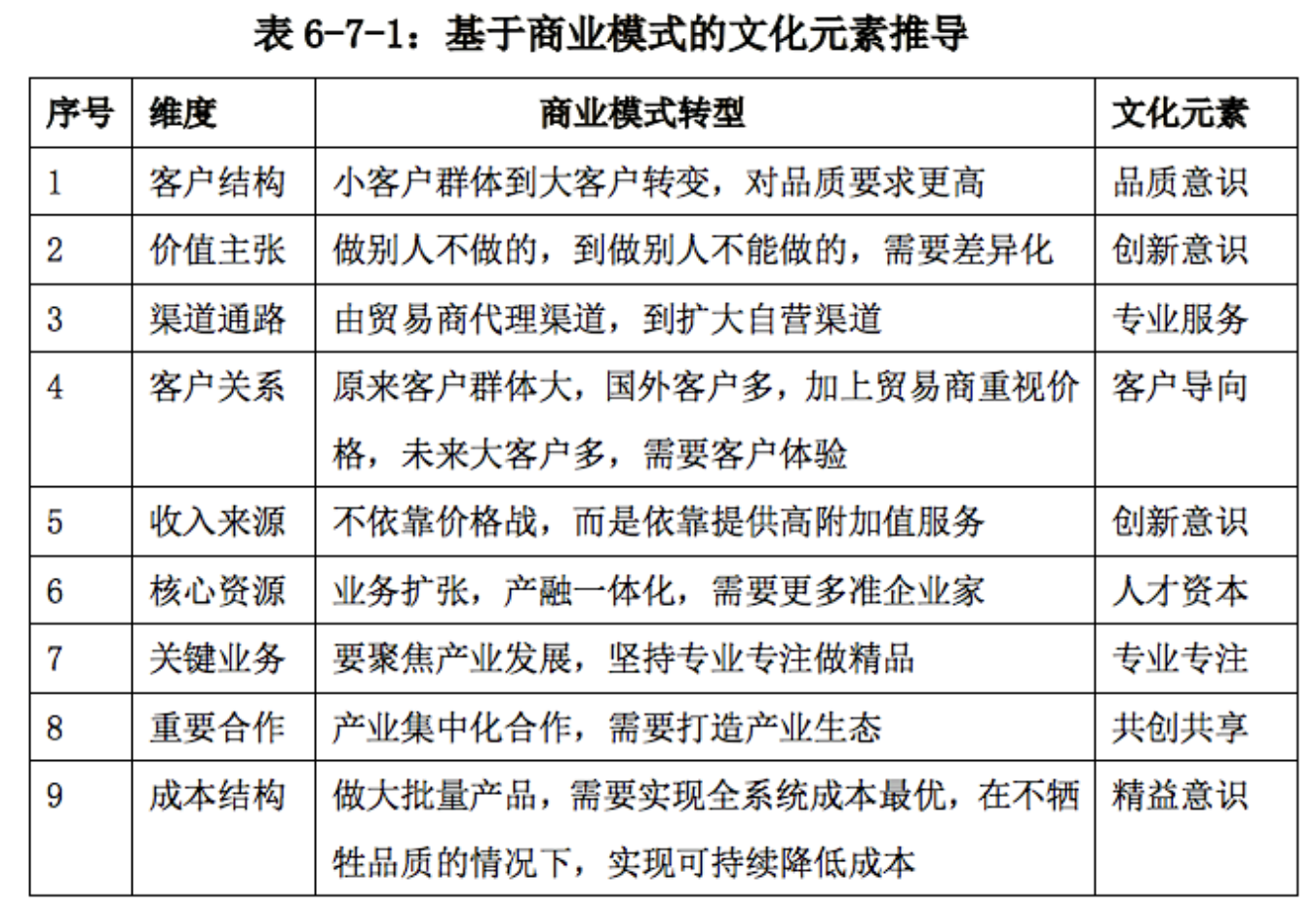 表 6-7-1：基于商业模式的文化元素推导

| 序号 | 维度 | 商业模式转型 | 文化元素 |
|---|---|---|---|
| 1 | 客户结构 | 小客户群体到大客户转变，对品质要求更高 | 品质意识 |
| 2 | 价值主张 | 做别人不做的，到做别人不能做的，需要差异化 | 创新意识 |
| 3 | 渠道通路 | 由贸易商代理渠道，到扩大自营渠道 | 专业服务 |
| 4 | 客户关系 | 原来客户群体大，国外客户多，加上贸易商重视价格，未来大客户多，需要客户体验 | 客户导向 |
| 5 | 收入来源 | 不依靠价格战，而是依靠提供高附加值服务 | 创新意识 |
| 6 | 核心资源 | 业务扩张，产融一体化，需要更多准企业家 | 人才资本 |
| 7 | 关键业务 | 要聚焦产业发展，坚持专业专注做精品 | 专业专注 |
| 8 | 重要合作 | 产业集中化合作，需要打造产业生态 | 共创共享 |
| 9 | 成本结构 | 做大批量产品，需要实现全系统成本最优，在不牺牲品质的情况下，实现可持续降低成本 | 精益意识 |